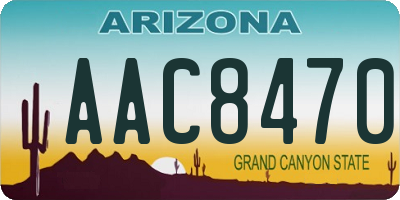 ARIZONA
AAC8470
GRAND CANYON STATE